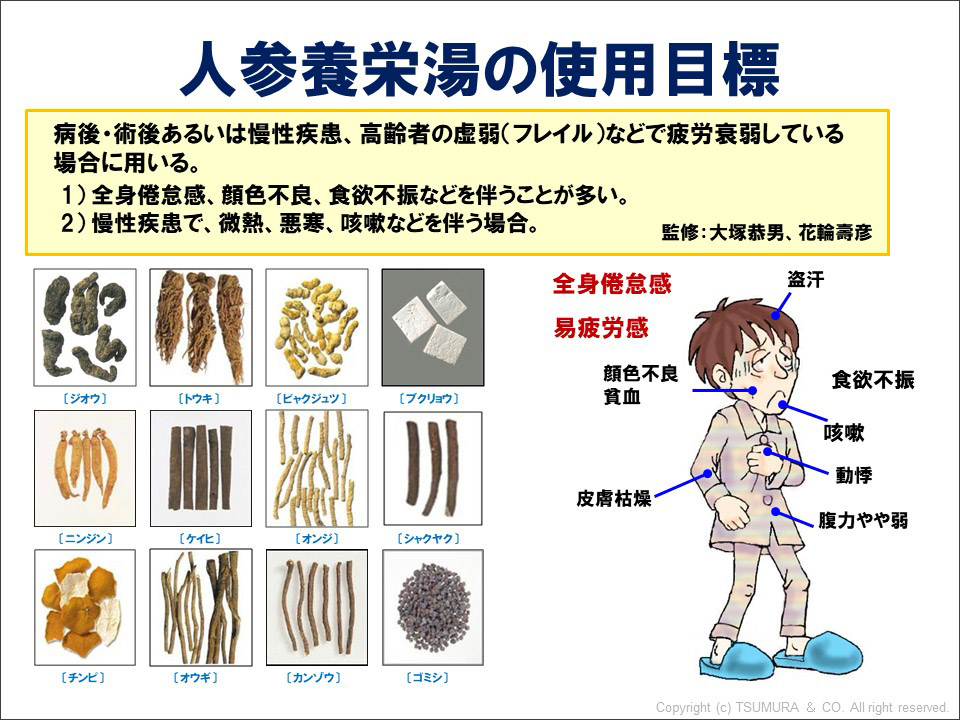 人参養栄湯の使用目標

病後・術後あるいは慢性疾患、高齢者の虚弱(フレイル)などで疲労衰弱している場合に用いる。

1)全身倦怠感、顔色不良、食欲不振などを伴うことが多い。

2)慢性疾患で、微熱、悪寒、咳嗽などを伴う場合。

監修:大塚恭男、花輪壽彦

〔ジオウ〕 〔トウキ〕 〔ビャクジュツ〕 〔ブクリョウ〕

〔ニンジン〕 〔ケイヒ〕 〔オンジ〕 〔シャクヤク〕

〔チンピ〕 〔オウギ〕 〔カンゾウ〕 〔ゴミシ〕

全身倦怠感

易疲労感

盗汗

顔色不良
貧血

食欲不振

咳嗽

動悸

皮膚枯燥

腹力やや弱

Copyright (c) TSUMURA & CO. All right reserved.